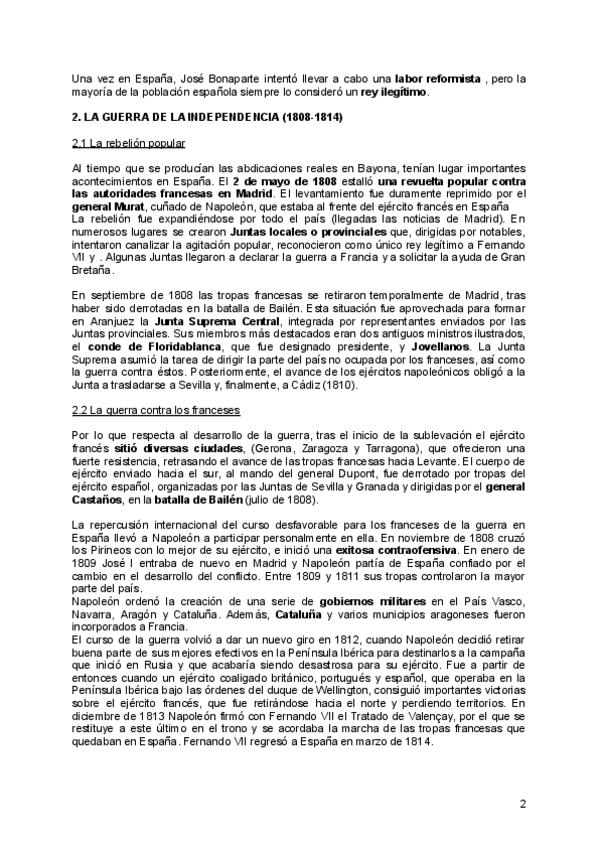 Una vez en España, José Bonaparte intentó llevar a cabo una labor reformista , pero la mayoría de la población española siempre lo consideró un rey ilegítimo.

2. LA GUERRA DE LA INDEPENDENCIA (1808-1814)

2.1 La rebelión popular

Al tiempo que se producían las abdicaciones reales en Bayona, tenían lugar importantes acontecimientos en España. El 2 de mayo de 1808 estalló una revuelta popular contra las autoridades francesas en Madrid. El levantamiento fue duramente reprimido por el general Murat, cuñado de Napoleón, que estaba al frente del ejército francés en España
La rebelión fue expandiéndose por todo el país (llegadas las noticias de Madrid). En numerosos lugares se crearon Juntas locales o provinciales que, dirigidas por notables, intentaron canalizar la agitación popular, reconocieron como único rey legítimo a Fernando VII y . Algunas Juntas llegaron a declarar la guerra a Francia y a solicitar la ayuda de Gran Bretaña.

En septiembre de 1808 las tropas francesas se retiraron temporalmente de Madrid, tras haber sido derrotadas en la batalla de Bailén. Esta situación fue aprovechada para formar en Aranjuez la Junta Suprema Central, integrada por representantes enviados por las Juntas provinciales. Sus miembros más destacados eran dos antiguos ministros ilustrados, el conde de Floridablanca, que fue designado presidente, y Jovellanos. La Junta Suprema asumió la tarea de dirigir la parte del país no ocupada por los franceses, así como la guerra contra éstos. Posteriormente, el avance de los ejércitos napoleónicos obligó a la Junta a trasladarse a Sevilla y, finalmente, a Cádiz (1810).

2.2 La guerra contra los franceses

Por lo que respecta al desarrollo de la guerra, tras el inicio de la sublevación el ejército francés sitió diversas ciudades, (Gerona, Zaragoza y Tarragona), que ofrecieron una fuerte resistencia, retrasando el avance de las tropas francesas hacia Levante. El cuerpo de ejército enviado hacia el sur, al mando del general Dupont, fue derrotado por tropas del ejército español, organizadas por las Juntas de Sevilla y Granada y dirigidas por el general Castaños, en la batalla de Bailén (julio de 1808).

La repercusión internacional del curso desfavorable para los franceses de la guerra en España llevó a Napoleón a participar personalmente en ella. En noviembre de 1808 cruzó los Pirineos con lo mejor de su ejército, e inició una exitosa contraofensiva. En enero de 1809 José I entraba de nuevo en Madrid y Napoleón partía de España confiado por el cambio en el desarrollo del conflicto. Entre 1809 y 1811 sus tropas controlaron la mayor parte del país.
Napoleón ordenó la creación de una serie de gobiernos militares en el País Vasco, Navarra, Aragón y Cataluña. Además, Cataluña y varios municipios aragoneses fueron incorporados a Francia.
El curso de la guerra volvió a dar un nuevo giro en 1812, cuando Napoleón decidió retirar buena parte de sus mejores efectivos en la Península Ibérica para destinarlos a la campaña que inició en Rusia y que acabaría siendo desastrosa para su ejército. Fue a partir de entonces cuando un ejército coaligado británico, portugués y español, que operaba en la Península Ibérica bajo las órdenes del duque de Wellington, consiguió importantes victorias sobre el ejército francés, que fue retirándose hacia el norte y perdiendo territorios. En diciembre de 1813 Napoleón firmó con Fernando VII el Tratado de Valençay, por el que se restituye a este último en el trono y se acordaba la marcha de las tropas francesas que quedaban en España. Fernando VII regresó a España en marzo de 1814.

2